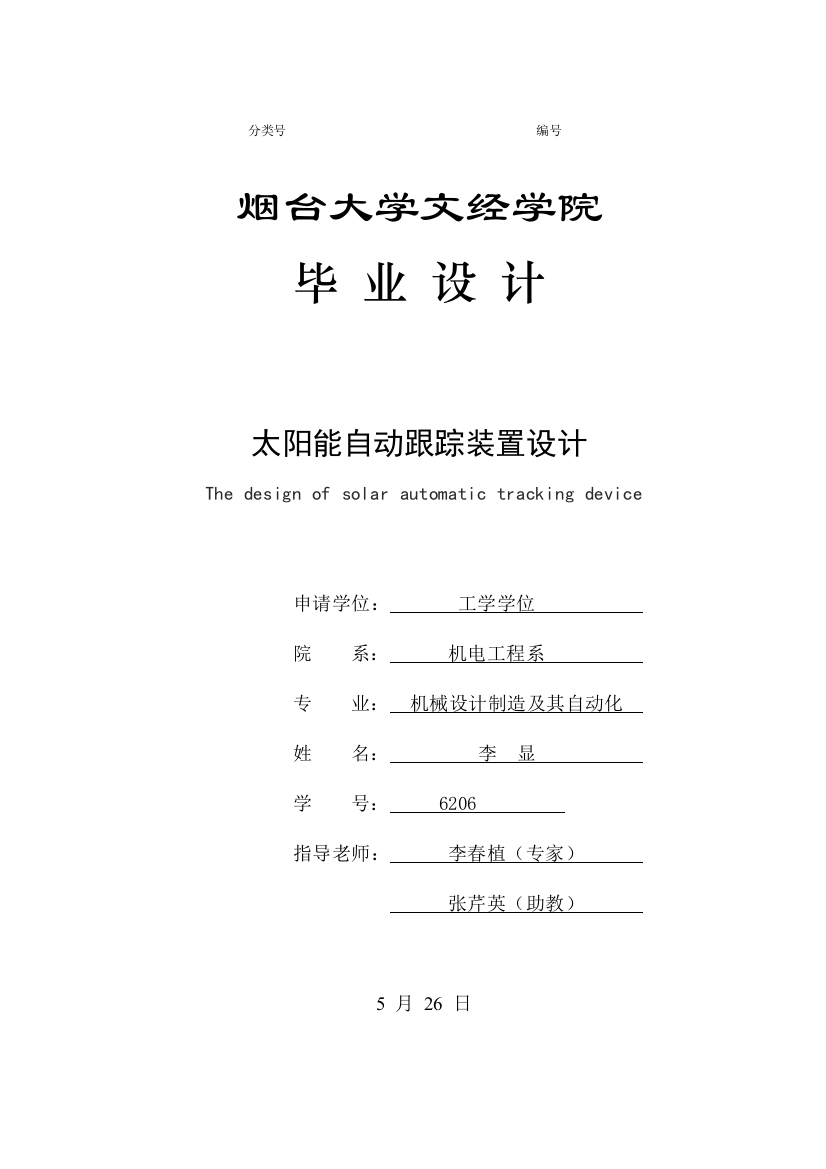 分类号 编号

烟台大学文经学院

毕 业 设 计

太阳能自动跟踪装置设计

The design of solar automatic tracking device

申请学位： 工学学位

院 系： 机电工程系

专 业： 机械设计制造及其自动化

姓 名： 李 显

学 号： 6206

指导老师： 李春植（专家）

张芹英（助教）

5 月 26 日